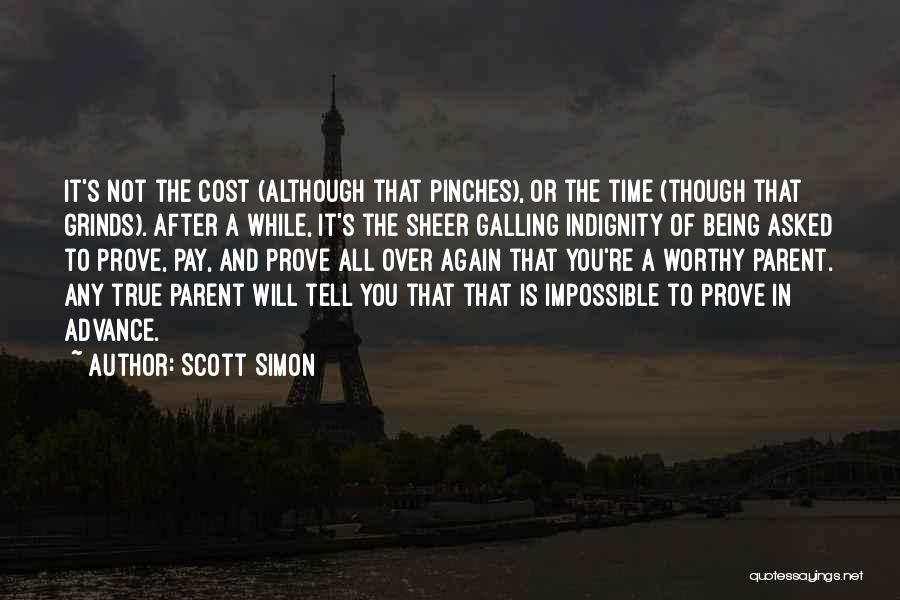 IT'S NOT THE COST (ALTHOUGH THAT PINCHES), OR THE TIME (THOUGH THAT GRINDS). AFTER A WHILE, IT'S THE SHEER GALLING INDIGNITY OF BEING ASKED TO PROVE, PAY, AND PROVE ALL OVER AGAIN THAT YOU'RE A WORTHY PARENT. ANY TRUE PARENT WILL TELL YOU THAT THAT IS IMPOSSIBLE TO PROVE IN ADVANCE.

~ AUTHOR: SCOTT SIMON

quotessayings.net